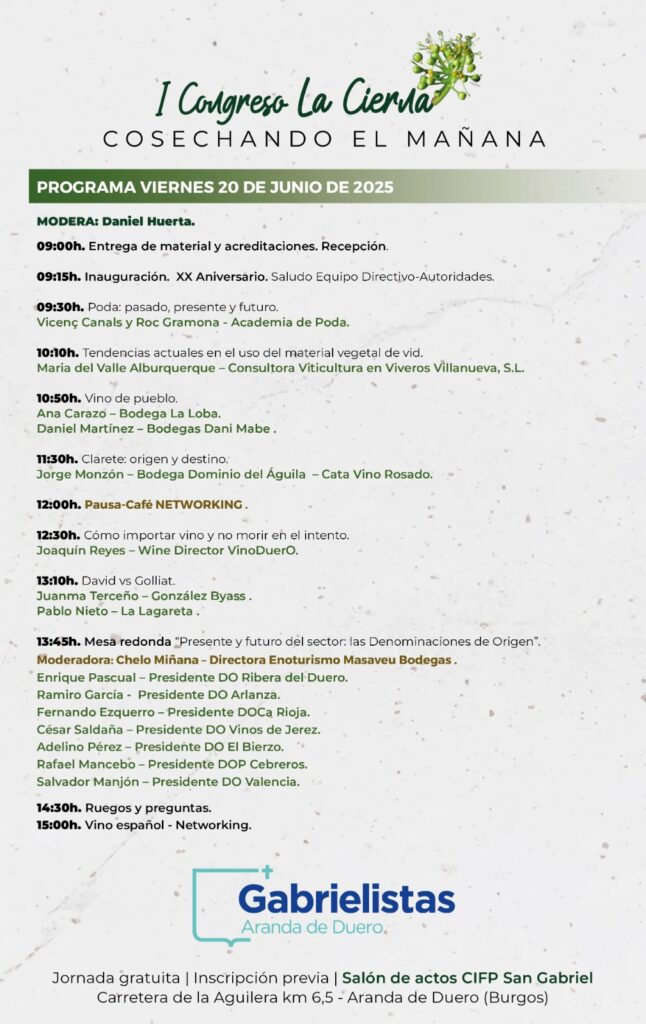 I Congreso La Cierna
COSECHANDO EL MAÑANA

PROGRAMA VIERNES 20 DE JUNIO DE 2025

MODERA: Daniel Huerta.

09:00h. Entrega de material y acreditaciones. Recepción.

09:15h. Inauguración. XX Aniversario. Saludo Equipo Directivo-Autoridades.

09:30h. Poda: pasado, presente y futuro.
Vicenç Canals y Roc Gramona - Academia de Poda.

10:10h. Tendencias actuales en el uso del material vegetal de vid.
María del Valle Alburquerque – Consultora Viticultura en Viveros Villanueva, S.L.

10:50h. Vino de pueblo.
Ana Carazo – Bodega La Loba.
Daniel Martínez – Bodegas Dani Mabe .

11:30h. Clarete: origen y destino.
Jorge Monzón – Bodega Dominio del Águila – Cata Vino Rosado.

12:00h. Pausa-Café NETWORKING .

12:30h. Cómo importar vino y no morir en el intento.
Joaquín Reyes – Wine Director VinoDuerO.

13:10h. David vs Golliat.
Juanma Terceño – González Byass .
Pablo Nieto – La Lagareta .

13:45h. Mesa redonda "Presente y futuro del sector: las Denominaciones de Origen".
Moderadora: Chelo Miñana – Directora Enoturismo Masaveu Bodegas .
Enrique Pascual – Presidente DO Ribera del Duero.
Ramiro García - Presidente DO Arlanza.
Fernando Ezquerro – Presidente DOCa Rioja.
César Saldaña – Presidente DO Vinos de Jerez.
Adelino Pérez – Presidente DO El Bierzo.
Rafael Mancebo – Presidente DOP Cebreros.
Salvador Manjón – Presidente DO Valencia.

14:30h. Ruegos y preguntas.
15:00h. Vino español - Networking.

Gabrielistas
Aranda de Duero

Jornada gratuita | Inscripción previa | Salón de actos CIFP San Gabriel
Carretera de la Aguilera km 6,5 - Aranda de Duero (Burgos)